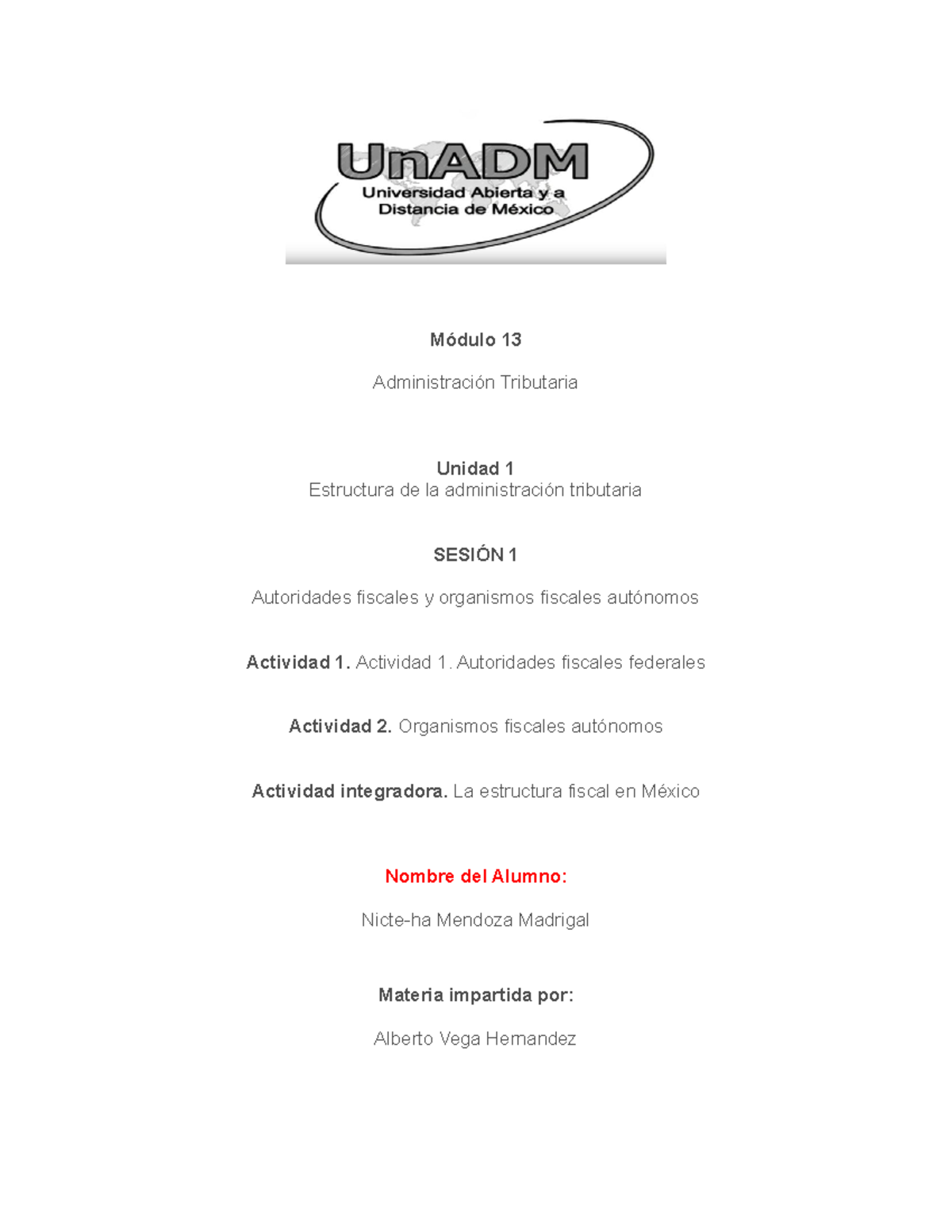 UnADM
Universidad Abierta y a Distancia de México

Módulo 13

Administración Tributaria

Unidad 1
Estructura de la administración tributaria

SESIÓN 1

Autoridades fiscales y organismos fiscales autónomos

Actividad 1. Actividad 1. Autoridades fiscales federales

Actividad 2. Organismos fiscales autónomos

Actividad integradora. La estructura fiscal en México

Nombre del Alumno:

Nicte-ha Mendoza Madrigal

Materia impartida por:

Alberto Vega Hernandez